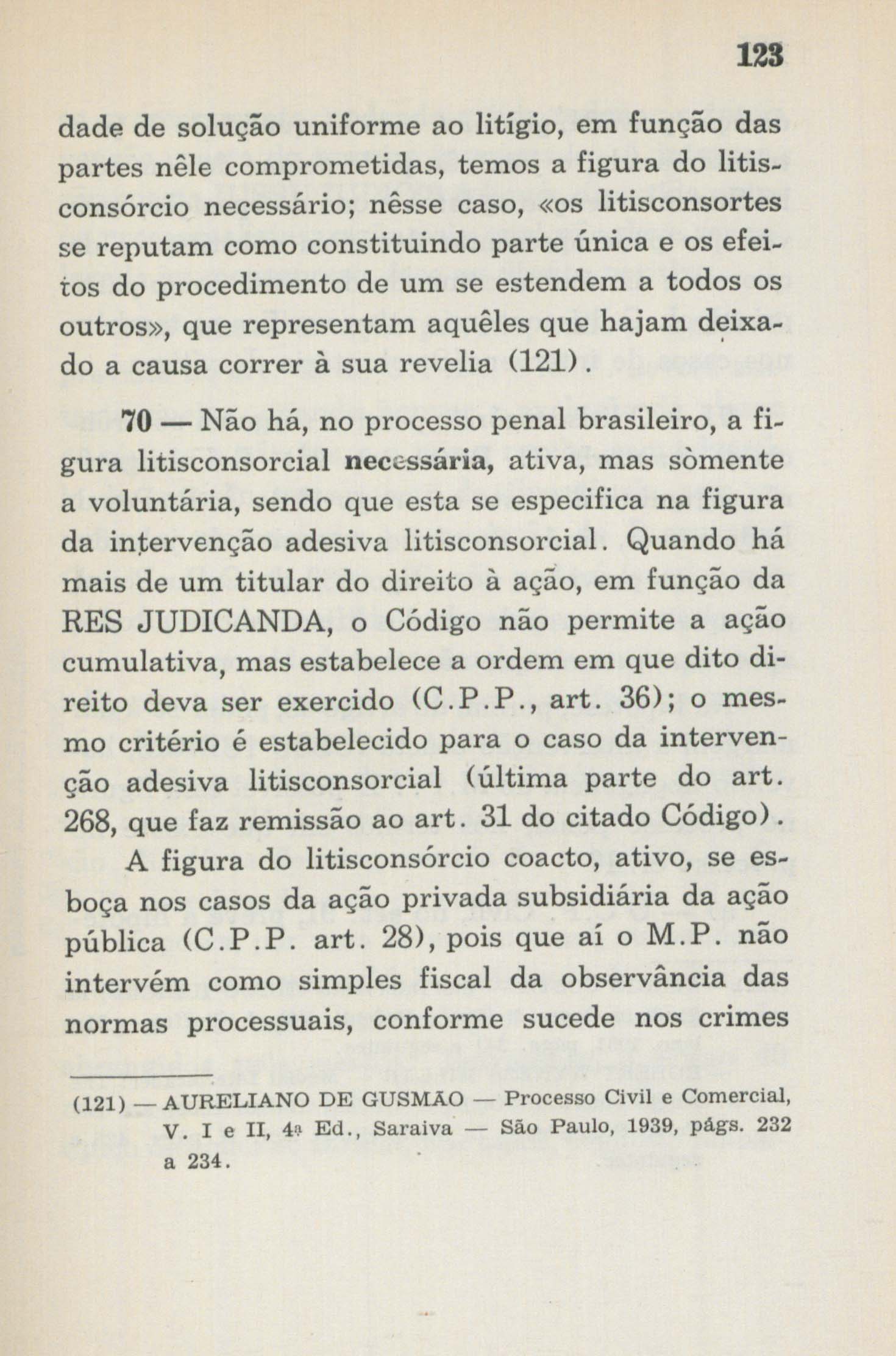 123

dade de solução uniforme ao litígio, em função das partes nêle comprometidas, temos a figura do litisconsórcio necessário; nêsse caso, «os litisconsortes se reputam como constituindo parte única e os efeitos do procedimento de um se estendem a todos os outros», que representam aquêles que hajam deixado a causa correr à sua revelia (121).

70 — Não há, no processo penal brasileiro, a figura litisconsorcial necessária, ativa, mas sòmente a voluntária, sendo que esta se especifica na figura da intervenção adesiva litisconsorcial. Quando há mais de um titular do direito à ação, em função da RES JUDICANDA, o Código não permite a ação cumulativa, mas estabelece a ordem em que dito direito deva ser exercido (C.P.P., art. 36); o mesmo critério é estabelecido para o caso da intervenção adesiva litisconsorcial (última parte do art. 268, que faz remissão ao art. 31 do citado Código).

A figura do litisconsórcio coacto, ativo, se esboça nos casos da ação privada subsidiária da ação pública (C.P.P. art. 28), pois que aí o M.P. não intervém como simples fiscal da observância das normas processuais, conforme sucede nos crimes

(121) — AURELIANO DE GUSMÃO — Processo Civil e Comercial, V. I e II, 4ª Ed., Saraiva — São Paulo, 1939, págs. 232 a 234.